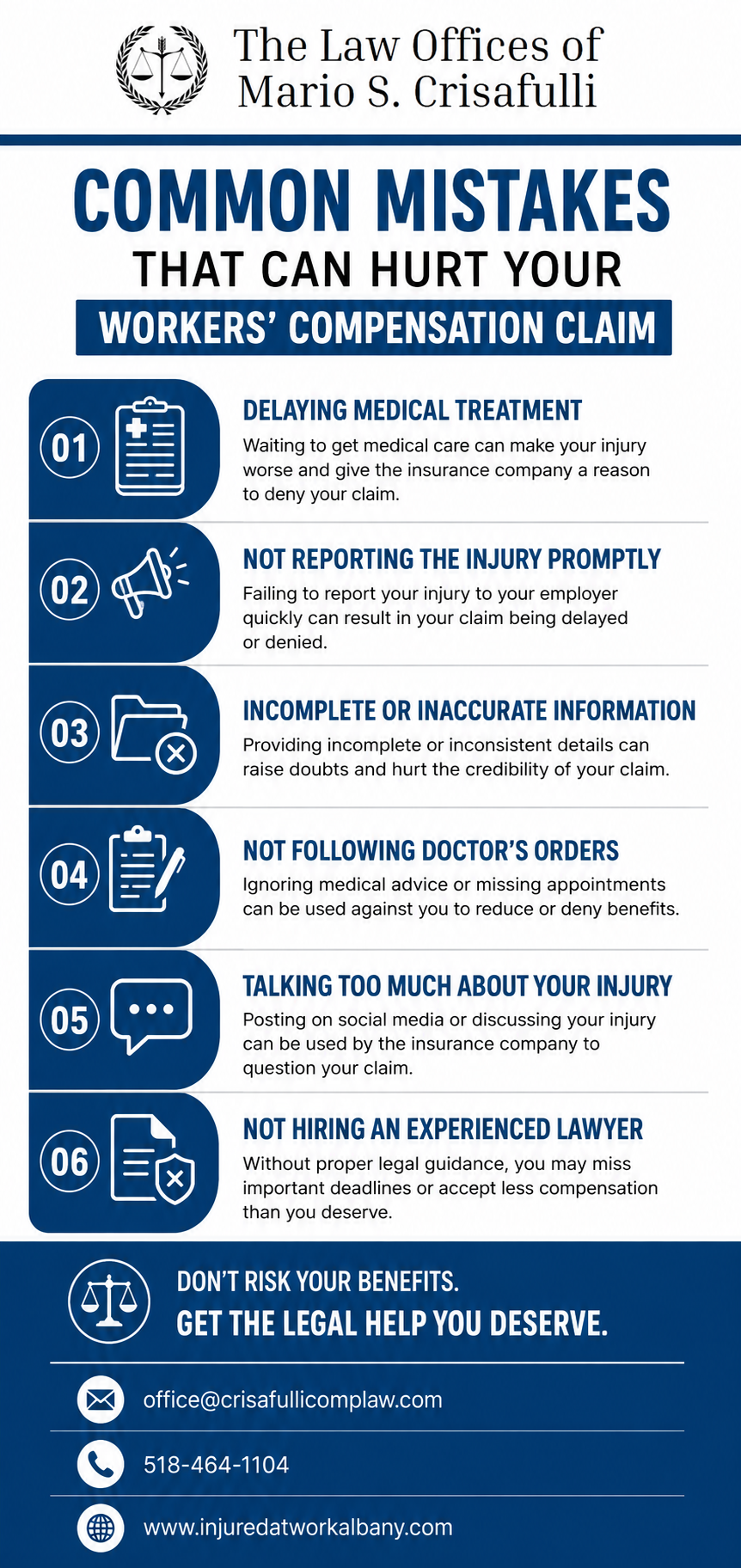 The Law Offices of
Mario S. Crisafulli

COMMON MISTAKES
THAT CAN HURT YOUR
WORKERS' COMPENSATION CLAIM

01
DELAYING MEDICAL TREATMENT
Waiting to get medical care can make your injury worse and give the insurance company a reason to deny your claim.

02
NOT REPORTING THE INJURY PROMPTLY
Failing to report your injury to your employer quickly can result in your claim being delayed or denied.

03
INCOMPLETE OR INACCURATE INFORMATION
Providing incomplete or inconsistent details can raise doubts and hurt the credibility of your claim.

04
NOT FOLLOWING DOCTOR'S ORDERS
Ignoring medical advice or missing appointments can be used against you to reduce or deny benefits.

05
TALKING TOO MUCH ABOUT YOUR INJURY
Posting on social media or discussing your injury can be used by the insurance company to question your claim.

06
NOT HIRING AN EXPERIENCED LAWYER
Without proper legal guidance, you may miss important deadlines or accept less compensation than you deserve.

DON'T RISK YOUR BENEFITS.
GET THE LEGAL HELP YOU DESERVE.

office@crisafullicomplaw.com

518-464-1104

www.injuredatworkalbany.com